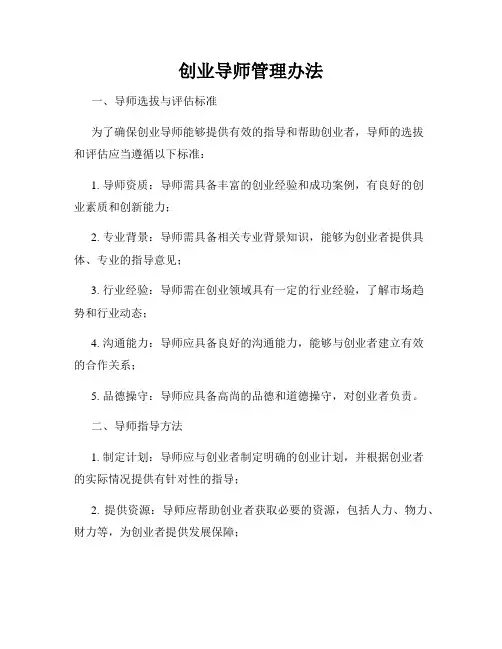 创业导师管理办法

一、导师选拔与评估标准

为了确保创业导师能够提供有效的指导和帮助创业者，导师的选拔和评估应当遵循以下标准：

1. 导师资质：导师需具备丰富的创业经验和成功案例，有良好的创业素质和创新能力；

2. 专业背景：导师需具备相关专业背景知识，能够为创业者提供具体、专业的指导意见；

3. 行业经验：导师需在创业领域具有一定的行业经验，了解市场趋势和行业动态；

4. 沟通能力：导师应具备良好的沟通能力，能够与创业者建立有效的合作关系；

5. 品德操守：导师应具备高尚的品德和道德操守，对创业者负责。

二、导师指导方法

1. 制定计划：导师应与创业者制定明确的创业计划，并根据创业者的实际情况提供有针对性的指导；

2. 提供资源：导师应帮助创业者获取必要的资源，包括人力、物力、财力等，为创业者提供发展保障；